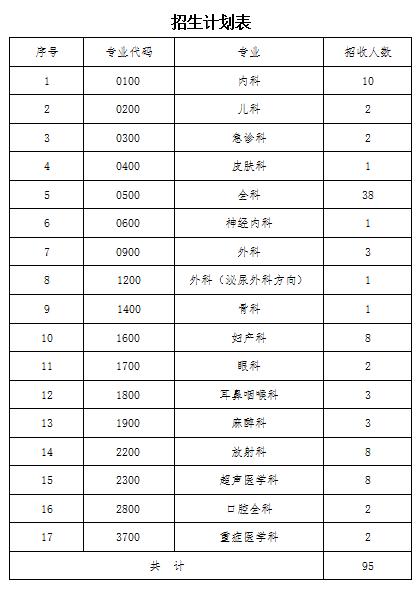 招生计划表

| 序号 | 专业代码 | 专业 | 招收人数 |
|---|---|---|---|
| 1 | 0100 | 内科 | 10 |
| 2 | 0200 | 儿科 | 2 |
| 3 | 0300 | 急诊科 | 2 |
| 4 | 0400 | 皮肤科 | 1 |
| 5 | 0500 | 全科 | 38 |
| 6 | 0600 | 神经内科 | 1 |
| 7 | 0900 | 外科 | 3 |
| 8 | 1200 | 外科（泌尿外科方向） | 1 |
| 9 | 1400 | 骨科 | 1 |
| 10 | 1600 | 妇产科 | 8 |
| 11 | 1700 | 眼科 | 2 |
| 12 | 1800 | 耳鼻咽喉科 | 3 |
| 13 | 1900 | 麻醉科 | 3 |
| 14 | 2200 | 放射科 | 8 |
| 15 | 2300 | 超声医学科 | 8 |
| 16 | 2800 | 口腔全科 | 2 |
| 17 | 3700 | 重症医学科 | 2 |
| 共　计 | | | 95 |